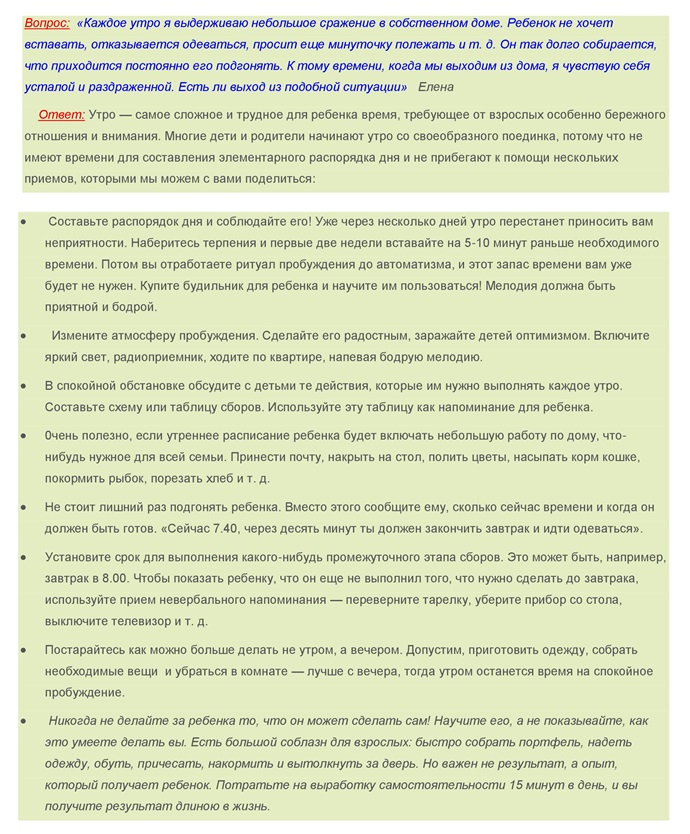 Вопрос: «Каждое утро я выдерживаю небольшое сражение в собственном доме. Ребенок не хочет вставать, отказывается одеваться, просит еще минуточку полежать и т. д. Он так долго собирается, что приходится постоянно его подгонять. К тому времени, когда мы выходим из дома, я чувствую себя усталой и раздраженной. Есть ли выход из подобной ситуации» Елена

Ответ: Утро — самое сложное и трудное для ребенка время, требующее от взрослых особенно бережного отношения и внимания. Многие дети и родители начинают утро со своеобразного поединка, потому что не имеют времени для составления элементарного распорядка дня и не прибегают к помощи нескольких приемов, которыми мы можем с вами поделиться:

• Составьте распорядок дня и соблюдайте его! Уже через несколько дней утро перестанет приносить вам неприятности. Наберитесь терпения и первые две недели вставайте на 5-10 минут раньше необходимого времени. Потом вы отработаете ритуал пробуждения до автоматизма, и этот запас времени вам уже будет не нужен. Купите будильник для ребенка и научите им пользоваться! Мелодия должна быть приятной и бодрой.

• Измените атмосферу пробуждения. Сделайте его радостным, заражайте детей оптимизмом. Включите яркий свет, радиоприемник, ходите по квартире, напевая бодрую мелодию.

• В спокойной обстановке обсудите с детьми те действия, которые им нужно выполнять каждое утро. Составьте схему или таблицу сборов. Используйте эту таблицу как напоминание для ребенка.

• 0чень полезно, если утреннее расписание ребенка будет включать небольшую работу по дому, что-нибудь нужное для всей семьи. Принести почту, накрыть на стол, полить цветы, насыпать корм кошке, покормить рыбок, порезать хлеб и т. д.

• Не стоит лишний раз подгонять ребенка. Вместо этого сообщите ему, сколько сейчас времени и когда он должен быть готов. «Сейчас 7.40, через десять минут ты должен закончить завтрак и идти одеваться».

• Установите срок для выполнения какого-нибудь промежуточного этапа сборов. Это может быть, например, завтрак в 8.00. Чтобы показать ребенку, что он еще не выполнил того, что нужно сделать до завтрака, используйте прием невербального напоминания — переверните тарелку, уберите прибор со стола, выключите телевизор и т. д.

• Постарайтесь как можно больше делать не утром, а вечером. Допустим, приготовить одежду, собрать необходимые вещи и убраться в комнате — лучше с вечера, тогда утром останется время на спокойное пробуждение.

• Никогда не делайте за ребенка то, что он может сделать сам! Научите его, а не показывайте, как это умеете делать вы. Есть большой соблазн для взрослых: быстро собрать портфель, надеть одежду, обуть, причесать, накормить и вытолкнуть за дверь. Но важен не результат, а опыт, который получает ребенок. Потратьте на выработку самостоятельности 15 минут в день, и вы получите результат длиною в жизнь.